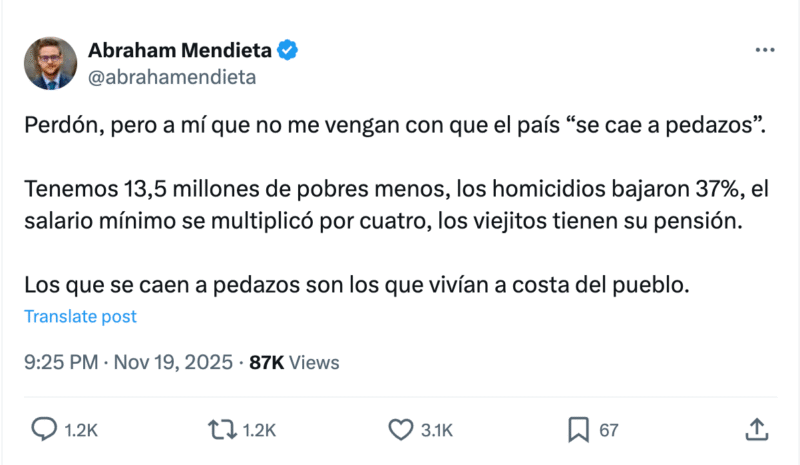 Abraham Mendieta
@abrahamendieta

Perdón, pero a mí que no me vengan con que el país “se cae a pedazos”.

Tenemos 13,5 millones de pobres menos, los homicidios bajaron 37%, el salario mínimo se multiplicó por cuatro, los viejitos tienen su pensión.

Los que se caen a pedazos son los que vivían a costa del pueblo.

Translate post

9:25 PM · Nov 19, 2025 · 87K Views

1.2K 1.2K 3.1K 67